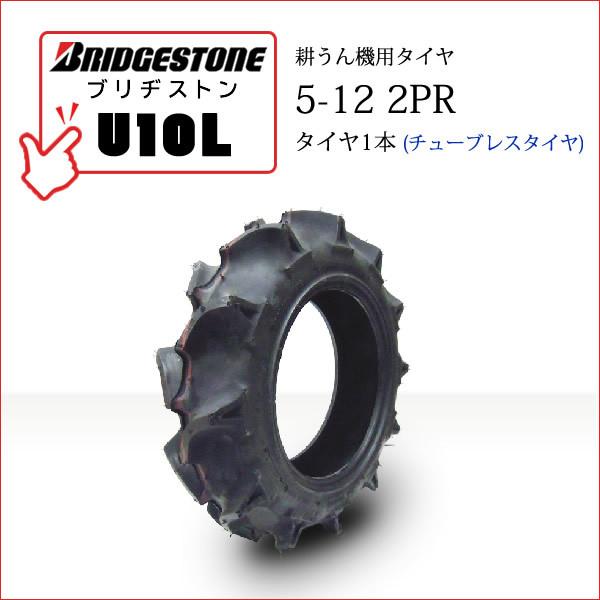 BRIDGESTONE
ブリヂストン
U10L

耕うん機用タイヤ
5-12 2PR
タイヤ1本 (チューブレスタイヤ)